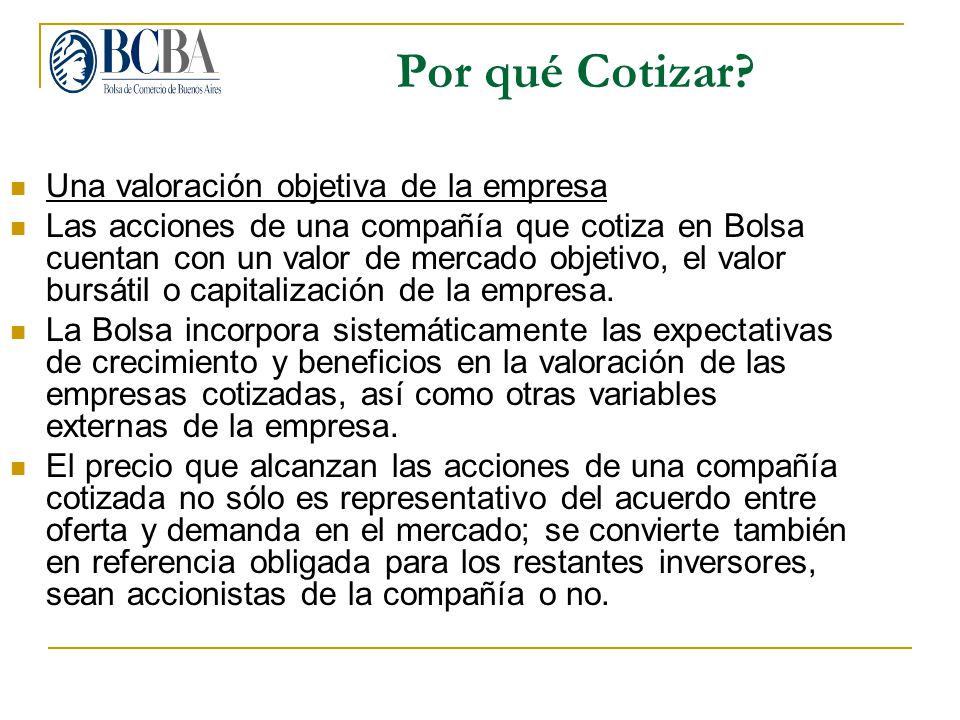 BCBA
Bolsa de Comercio de Buenos Aires

Por qué Cotizar?

Una valoración objetiva de la empresa

Las acciones de una compañía que cotiza en Bolsa cuentan con un valor de mercado objetivo, el valor bursátil o capitalización de la empresa.

La Bolsa incorpora sistemáticamente las expectativas de crecimiento y beneficios en la valoración de las empresas cotizadas, así como otras variables externas de la empresa.

El precio que alcanzan las acciones de una compañía cotizada no sólo es representativo del acuerdo entre oferta y demanda en el mercado; se convierte también en referencia obligada para los restantes inversores, sean accionistas de la compañía o no.